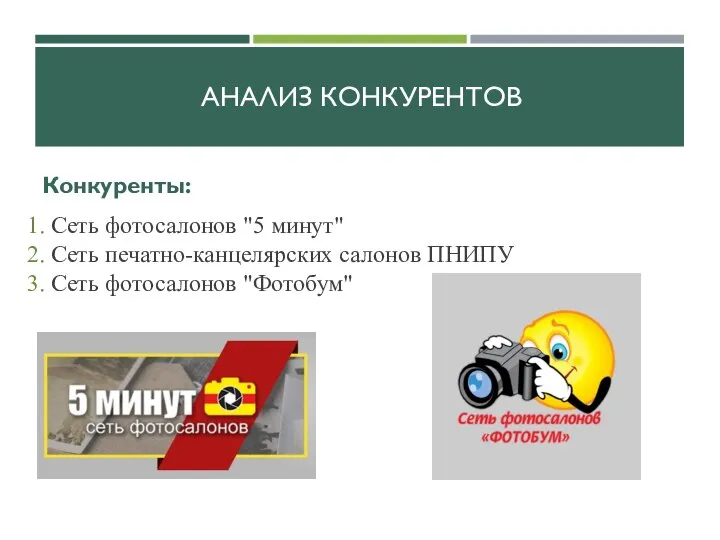 АНАЛИЗ КОНКУРЕНТОВ

Конкуренты:

1. Сеть фотосалонов "5 минут"
2. Сеть печатно-канцелярских салонов ПНИПУ
3. Сеть фотосалонов "Фотобум"

5 МИНУТ
сеть фотосалонов

Сеть фотосалонов «ФОТОБУМ»